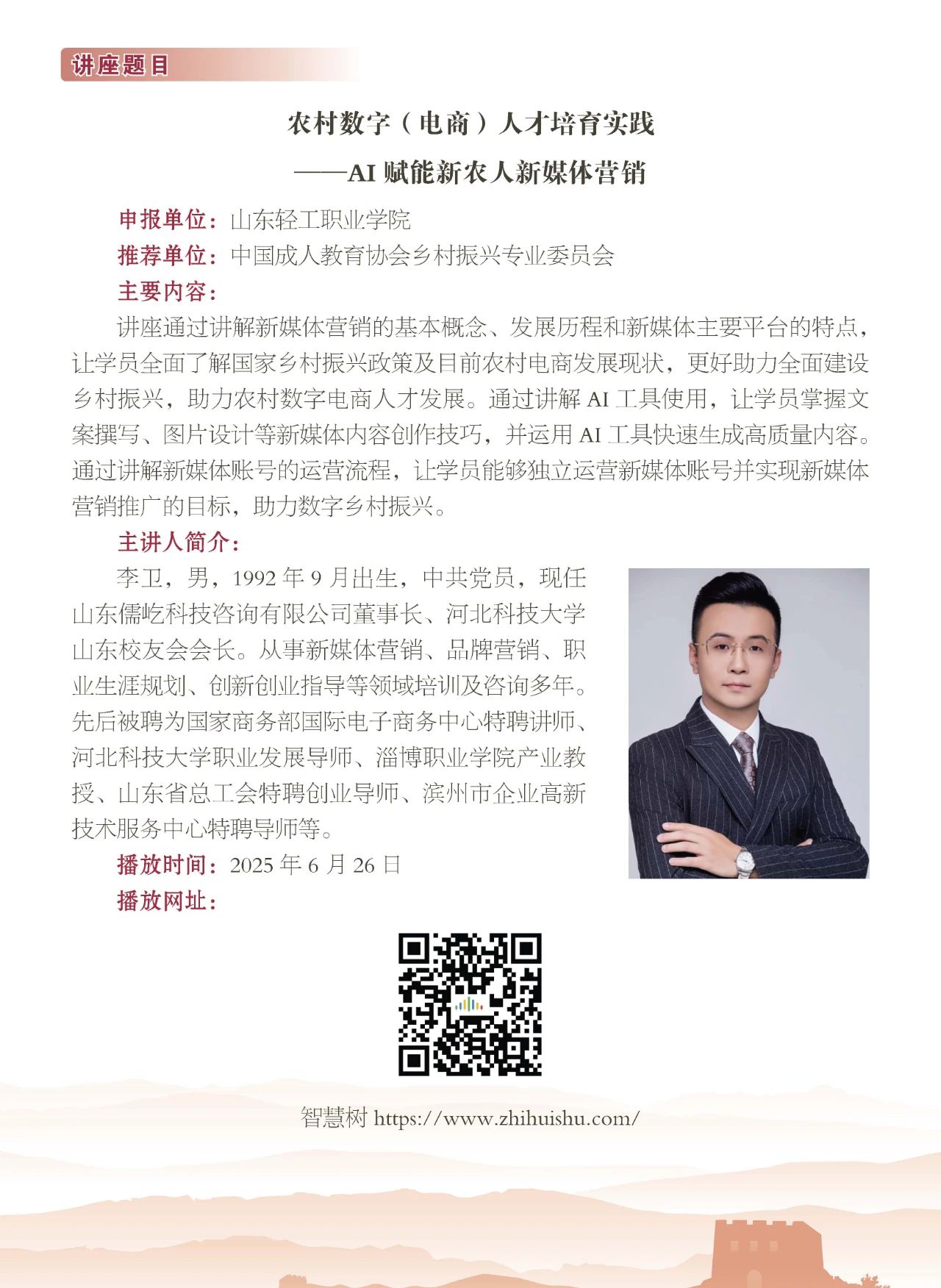 讲座题目

农村数字（电商）人才培育实践

——AI赋能新农人新媒体营销

申报单位：山东轻工职业学院

推荐单位：中国成人教育协会乡村振兴专业委员会

主要内容：

讲座通过讲解新媒体营销的基本概念、发展历程和新媒体主要平台的特点，让学员全面了解国家乡村振兴政策及目前农村电商发展现状，更好助力全面建设乡村振兴，助力农村数字电商人才发展。通过讲解AI工具使用，让学员掌握文案撰写、图片设计等新媒体内容创作技巧，并运用AI工具快速生成高质量内容。通过讲解新媒体账号的运营流程，让学员能够独立运营新媒体账号并实现新媒体营销推广的目标，助力数字乡村振兴。

主讲人简介：

李卫，男，1992年9月出生，中共党员，现任山东儒屹科技咨询有限公司董事长、河北科技大学山东校友会会长。从事新媒体营销、品牌营销、职业生涯规划、创新创业指导等领域培训及咨询多年。先后被聘为国家商务部国际电子商务中心特聘讲师、河北科技大学职业发展导师、淄博职业学院产业教授、山东省总工会特聘创业导师、滨州市企业高新技术服务中心特聘导师等。

播放时间：2025年6月26日

播放网址：

智慧树 https://www.zhihuishu.com/